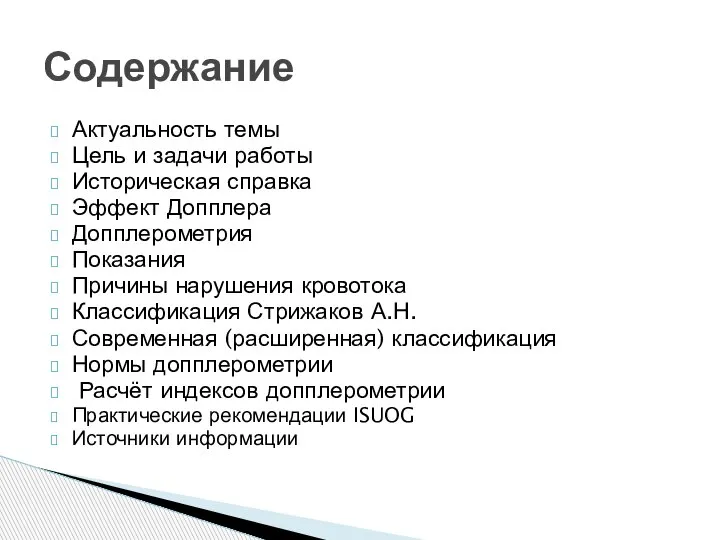 Содержание

Актуальность темы
Цель и задачи работы
Историческая справка
Эффект Допплера
Допплерометрия
Показания
Причины нарушения кровотока
Классификация Стрижаков А.Н.
Современная (расширенная) классификация
Нормы допплерометрии
Расчёт индексов допплерометрии
Практические рекомендации ISUOG
Источники информации